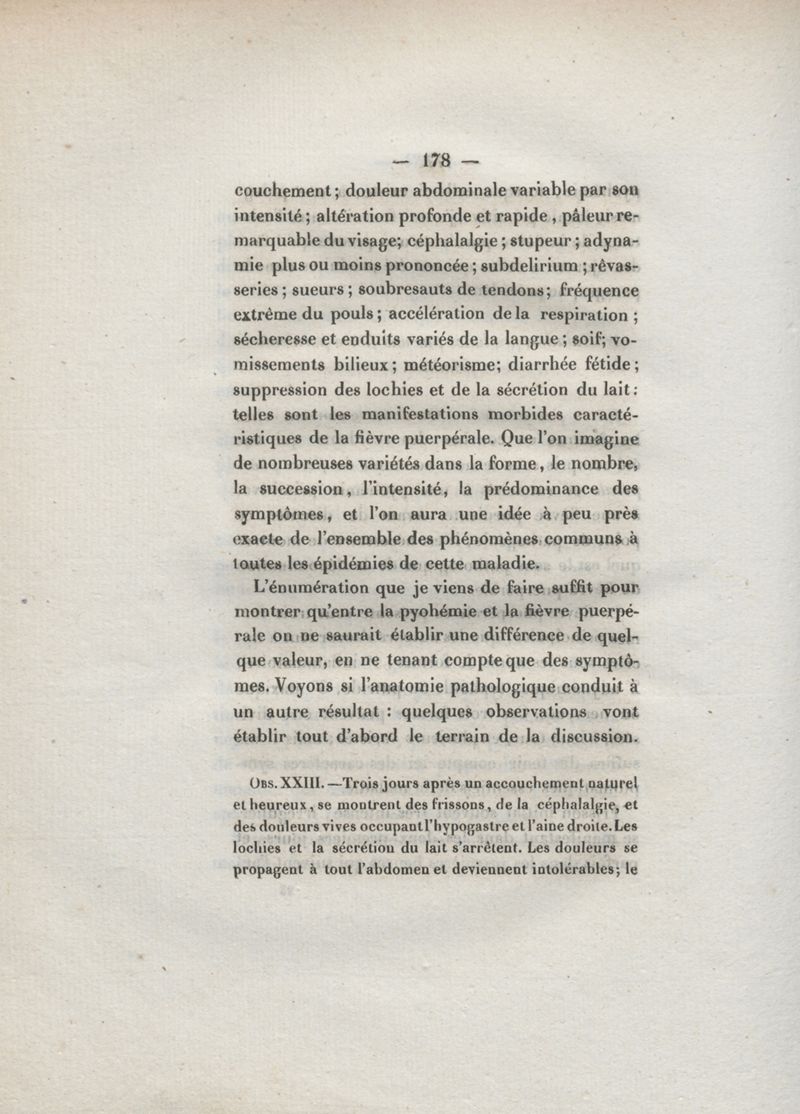 — 178 —

couchement ; douleur abdominale variable par son intensité ; altération profonde et rapide, pâleur remarquable du visage; céphalalgie ; stupeur ; adynamie plus ou moins prononcée ; subdelirium ; rêvasseries ; sueurs ; soubresauts de tendons ; fréquence extrême du pouls ; accélération de la respiration ; sécheresse et enduits variés de la langue ; soif; vomissements bilieux ; météorisme; diarrhée fétide ; suppression des lochies et de la sécrétion du lait : telles sont les manifestations morbides caractéristiques de la fièvre puerpérale. Que l'on imagine de nombreuses variétés dans la forme, le nombre, la succession, l'intensité, la prédominance des symptômes, et l'on aura une idée à peu près exacte de l'ensemble des phénomènes communs à toutes les épidémies de cette maladie.

L'énumération que je viens de faire suffit pour montrer qu'entre la pyohémie et la fièvre puerpérale on ne saurait établir une différence de quelque valeur, en ne tenant compte que des symptômes. Voyons si l'anatomie pathologique conduit à un autre résultat : quelques observations vont établir tout d'abord le terrain de la discussion.

Obs. XXIII. —Trois jours après un accouchement naturel et heureux, se montrent des frissons, de la céphalalgie, et des douleurs vives occupant l'hypogastre et l'aine droite. Les lochies et la sécrétion du lait s'arrêtent. Les douleurs se propagent à tout l'abdomen et deviennent intolérables; le